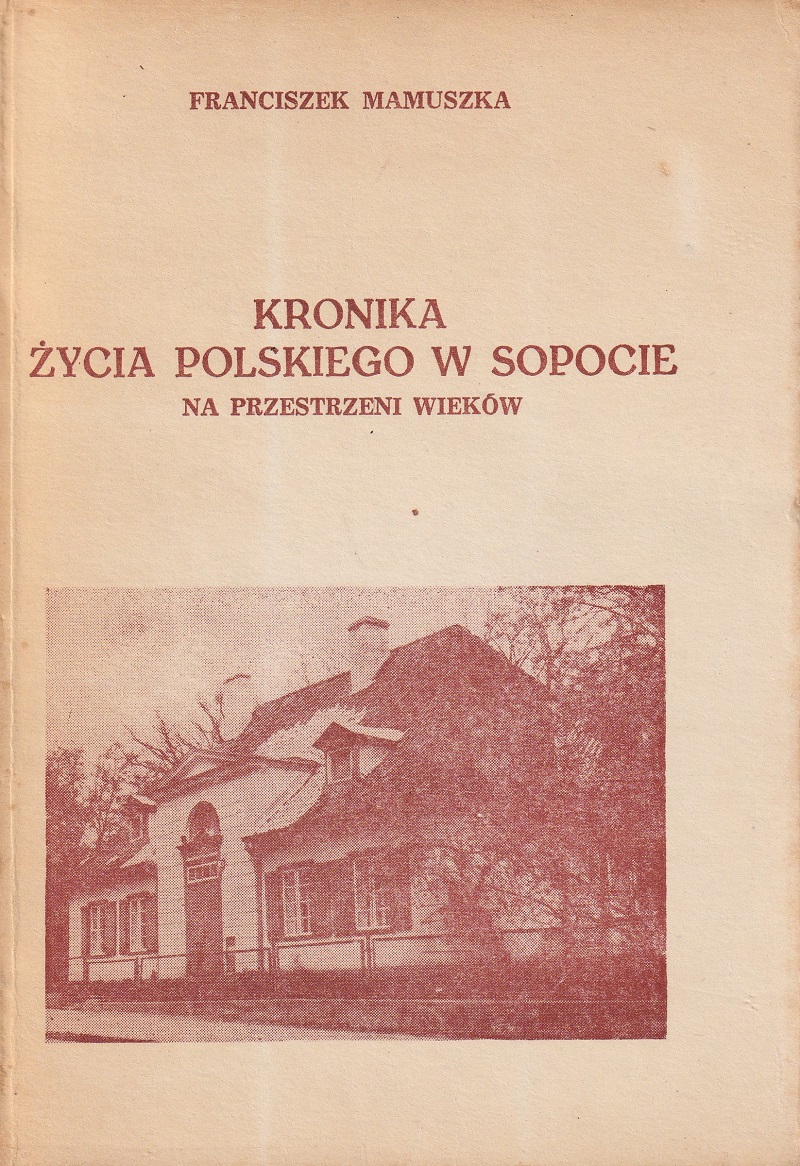 FRANCISZEK MAMUSZKA

KRONIKA
ŻYCIA POLSKIEGO W SOPOCIE
NA PRZESTRZENI WIEKÓW